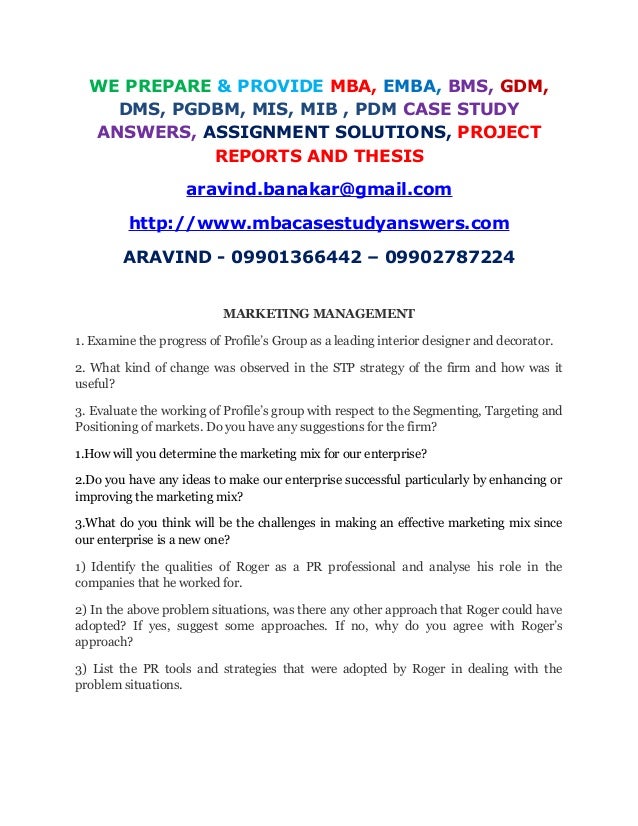 WE PREPARE & PROVIDE MBA, EMBA, BMS, GDM, DMS, PGDBM, MIS, MIB , PDM CASE STUDY ANSWERS, ASSIGNMENT SOLUTIONS, PROJECT REPORTS AND THESIS

aravind.banakar@gmail.com

http://www.mbacasestudyanswers.com

ARAVIND - 09901366442 – 09902787224

MARKETING MANAGEMENT

1. Examine the progress of Profile's Group as a leading interior designer and decorator.

2. What kind of change was observed in the STP strategy of the firm and how was it useful?

3. Evaluate the working of Profile's group with respect to the Segmenting, Targeting and Positioning of markets. Do you have any suggestions for the firm?

1.How will you determine the marketing mix for our enterprise?

2.Do you have any ideas to make our enterprise successful particularly by enhancing or improving the marketing mix?

3.What do you think will be the challenges in making an effective marketing mix since our enterprise is a new one?

1) Identify the qualities of Roger as a PR professional and analyse his role in the companies that he worked for.

2) In the above problem situations, was there any other approach that Roger could have adopted? If yes, suggest some approaches. If no, why do you agree with Roger's approach?

3) List the PR tools and strategies that were adopted by Roger in dealing with the problem situations.